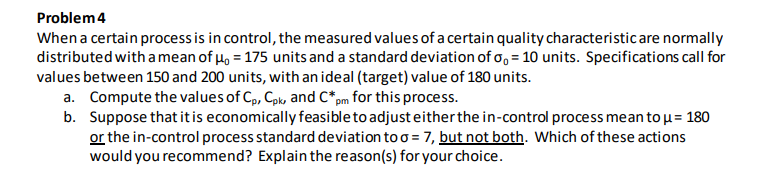 Problem 4

When a certain process is in control, the measured values of a certain quality characteristic are normally distributed with a mean of $\mu_0 = 175$ units and a standard deviation of $\sigma_0 = 10$ units. Specifications call for values between 150 and 200 units, with an ideal (target) value of 180 units.

a. Compute the values of $C_p$, $C_{pk}$, and $C^*_{pm}$ for this process.

b. Suppose that it is economically feasible to adjust either the in-control process mean to $\mu = 180$ or the in-control process standard deviation to $\sigma = 7$, but not both. Which of these actions would you recommend? Explain the reason(s) for your choice.